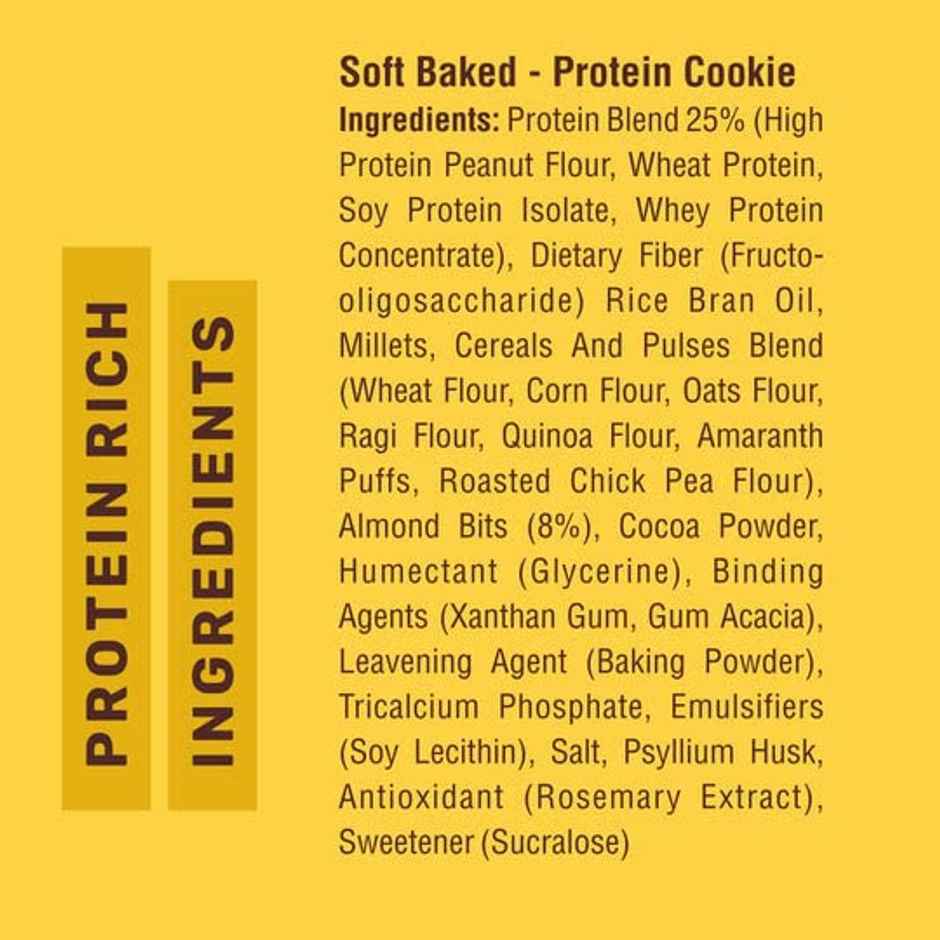 PROTEIN RICH
INGREDIENTS

Soft Baked - Protein Cookie

Ingredients: Protein Blend 25% (High Protein Peanut Flour, Wheat Protein, Soy Protein Isolate, Whey Protein Concentrate), Dietary Fiber (Fructo-oligosaccharide) Rice Bran Oil, Millets, Cereals And Pulses Blend (Wheat Flour, Corn Flour, Oats Flour, Ragi Flour, Quinoa Flour, Amaranth Puffs, Roasted Chick Pea Flour), Almond Bits (8%), Cocoa Powder, Humectant (Glycerine), Binding Agents (Xanthan Gum, Gum Acacia), Leavening Agent (Baking Powder), Tricalcium Phosphate, Emulsifiers (Soy Lecithin), Salt, Psyllium Husk, Antioxidant (Rosemary Extract), Sweetener (Sucralose)